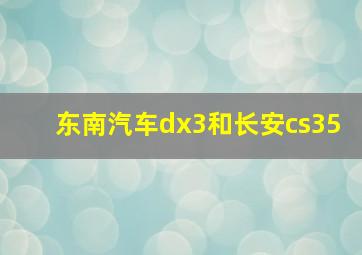 东南汽车dx3和长安cs35